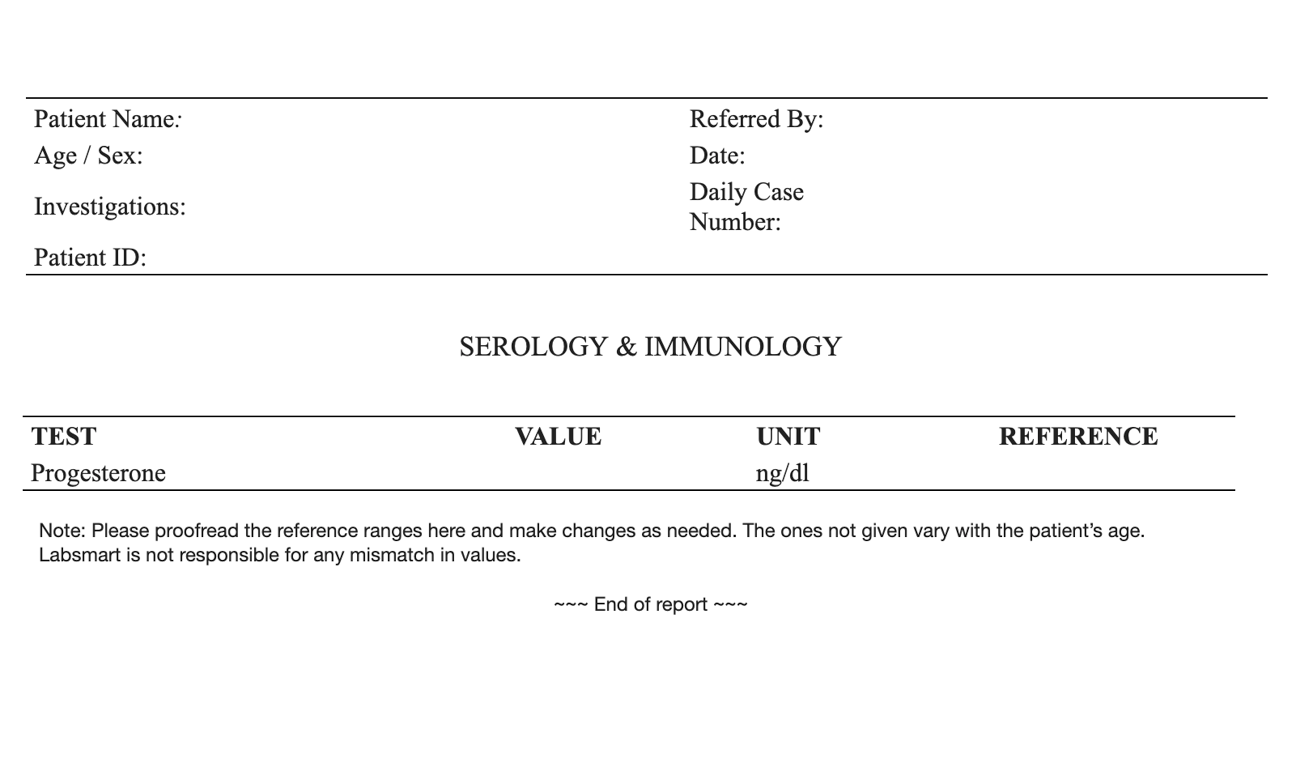 Patient Name:
Age / Sex:
Investigations:
Patient ID:

Referred By:
Date:
Daily Case Number:

SEROLOGY & IMMUNOLOGY

| TEST | VALUE | UNIT | REFERENCE |
|---|---|---|---|
| Progesterone | | ng/dl | |

Note: Please proofread the reference ranges here and make changes as needed. The ones not given vary with the patient's age. Labsmart is not responsible for any mismatch in values.

~~~ End of report ~~~